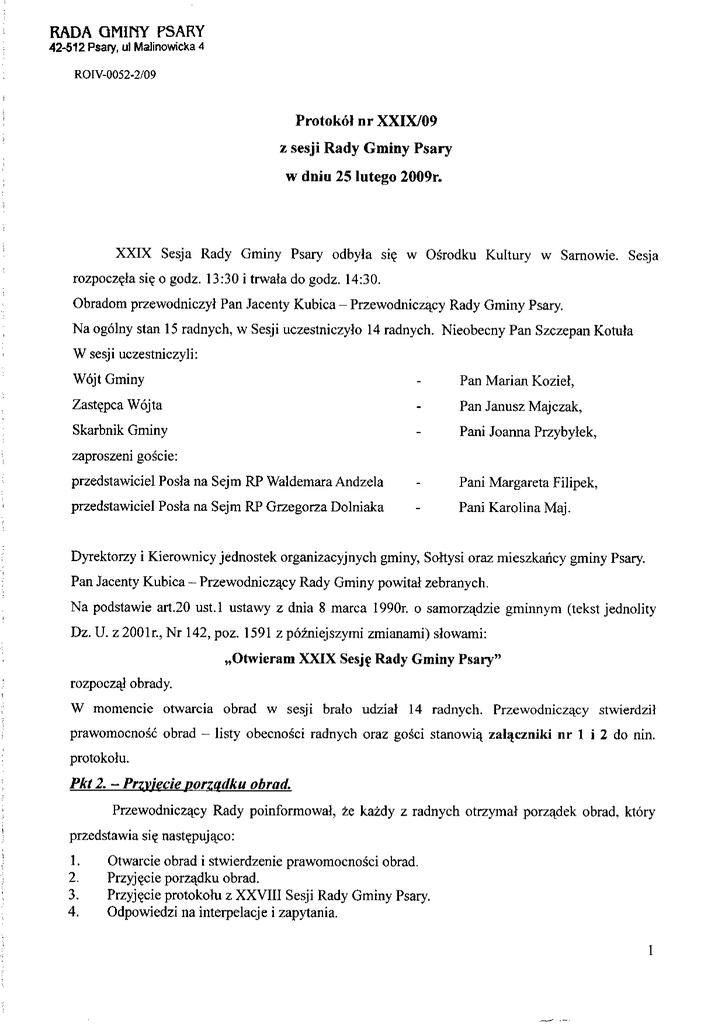 RADA GMINY PSARY
42-512 Psary, ul Malinowicka 4

ROIV-0052-2/09

Protokół nr XXIX/09
z sesji Rady Gminy Psary
w dniu 25 lutego 2009r.

XXIX Sesja Rady Gminy Psary odbyła się w Ośrodku Kultury w Sarnowie. Sesja rozpoczęła się o godz. 13:30 i trwała do godz. 14:30.
Obradom przewodniczył Pan Jacenty Kubica – Przewodniczący Rady Gminy Psary.
Na ogólny stan 15 radnych, w Sesji uczestniczyło 14 radnych. Nieobecny Pan Szczepan Kotuła
W sesji uczestniczyli:
Wójt Gminy - Pan Marian Kozieł,
Zastępca Wójta - Pan Janusz Majczak,
Skarbnik Gminy - Pani Joanna Przybyłek,
zaproszeni goście:
przedstawiciel Posła na Sejm RP Waldemara Andzela - Pani Margareta Filipek,
przedstawiciel Posła na Sejm RP Grzegorza Dolniaka - Pani Karolina Maj.

Dyrektorzy i Kierownicy jednostek organizacyjnych gminy, Sołtysi oraz mieszkańcy gminy Psary.
Pan Jacenty Kubica – Przewodniczący Rady Gminy powitał zebranych.
Na podstawie art.20 ust.1 ustawy z dnia 8 marca 1990r. o samorządzie gminnym (tekst jednolity Dz. U. z 2001r., Nr 142, poz. 1591 z późniejszymi zmianami) słowami:
„Otwieram XXIX Sesję Rady Gminy Psary”
rozpoczął obrady.
W momencie otwarcia obrad w sesji brało udział 14 radnych. Przewodniczący stwierdził prawomocność obrad – listy obecności radnych oraz gości stanowią załączniki nr 1 i 2 do nin. protokołu.

Pkt 2. – Przyjęcie porządku obrad.
Przewodniczący Rady poinformował, że każdy z radnych otrzymał porządek obrad, który przedstawia się następująco:
1. Otwarcie obrad i stwierdzenie prawomocności obrad.
2. Przyjęcie porządku obrad.
3. Przyjęcie protokołu z XXVIII Sesji Rady Gminy Psary.
4. Odpowiedzi na interpelacje i zapytania.

1